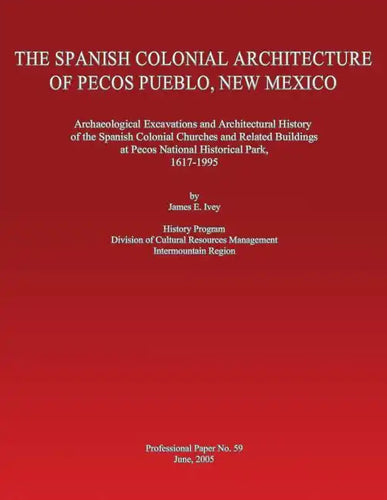 THE SPANISH COLONIAL ARCHITECTURE OF PECOS PUEBLO, NEW MEXICO

Archaeological Excavations and Architectural History of the Spanish Colonial Churches and Related Buildings at Pecos National Historical Park, 1617-1995

by
James E. Ivey

History Program
Division of Cultural Resources Management
Intermountain Region

Professional Paper No. 59
June, 2005